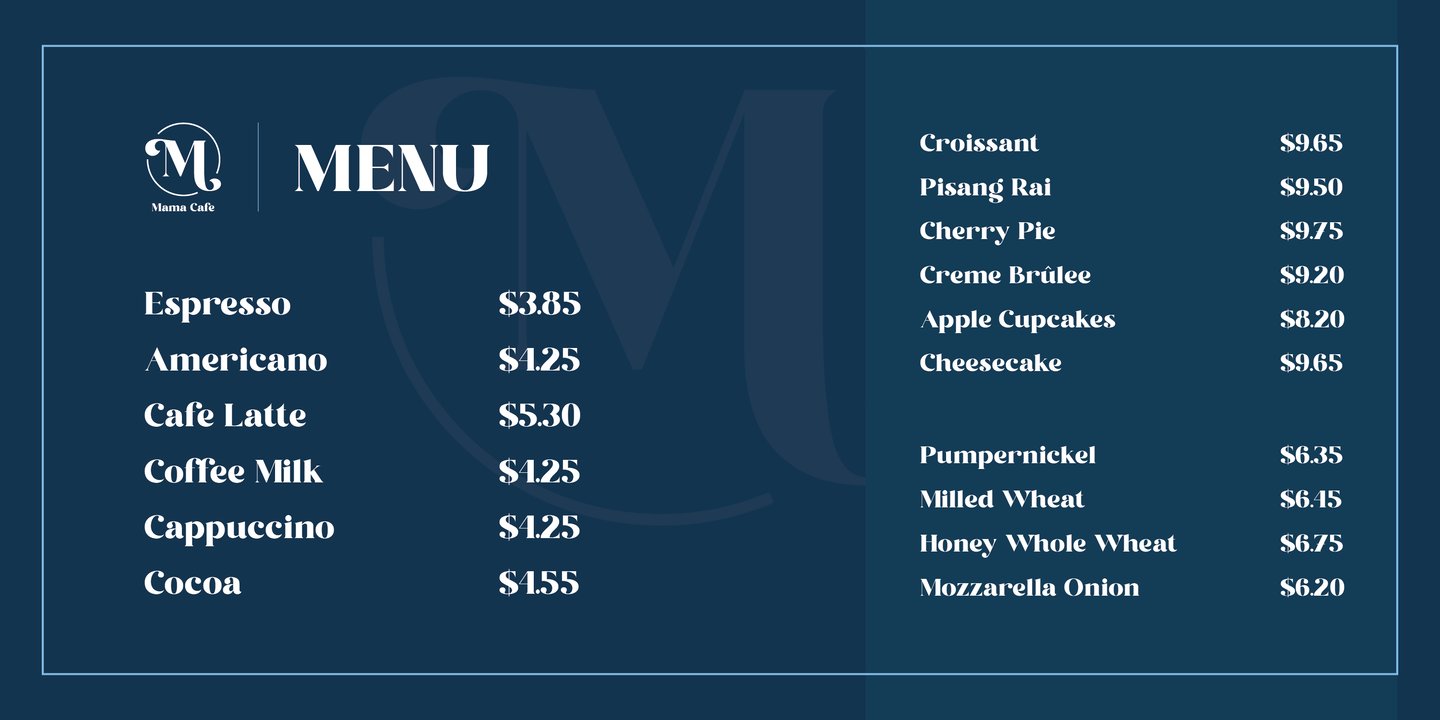 M
Mama Cafe

MENU

Espresso $3.85
Americano $4.25
Cafe Latte $5.30
Coffee Milk $4.25
Cappuccino $4.25
Cocoa $4.55

Croissant $9.65
Pisang Rai $9.50
Cherry Pie $9.75
Creme Brûlee $9.20
Apple Cupcakes $8.20
Cheesecake $9.65

Pumpernickel $6.35
Milled Wheat $6.45
Honey Whole Wheat $6.75
Mozzarella Onion $6.20